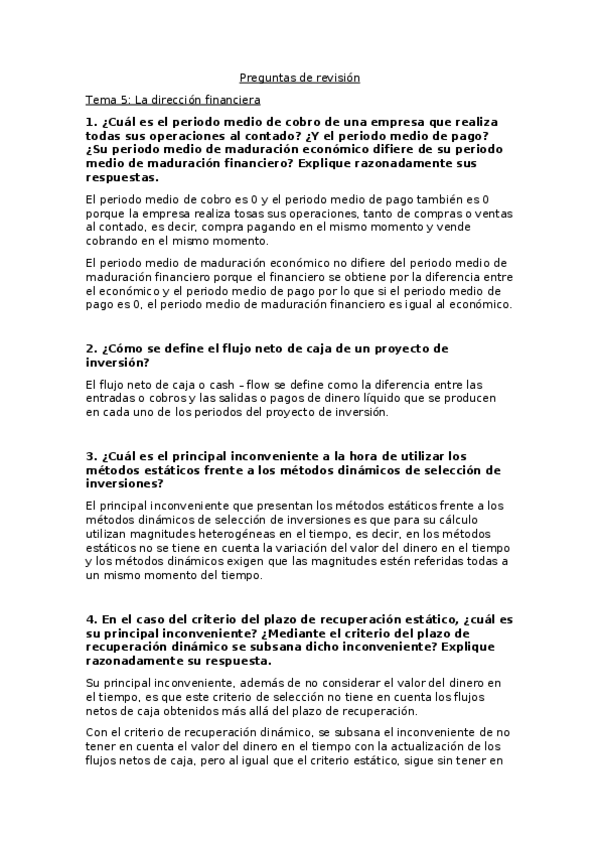 Preguntas de revisión

Tema 5: La dirección financiera

1. ¿Cuál es el periodo medio de cobro de una empresa que realiza todas sus operaciones al contado? ¿Y el periodo medio de pago? ¿Su periodo medio de maduración económico difiere de su periodo medio de maduración financiero? Explique razonadamente sus respuestas.

El periodo medio de cobro es 0 y el periodo medio de pago también es 0 porque la empresa realiza tosas sus operaciones, tanto de compras o ventas al contado, es decir, compra pagando en el mismo momento y vende cobrando en el mismo momento.

El periodo medio de maduración económico no difiere del periodo medio de maduración financiero porque el financiero se obtiene por la diferencia entre el económico y el periodo medio de pago por lo que si el periodo medio de pago es 0, el periodo medio de maduración financiero es igual al económico.

2. ¿Cómo se define el flujo neto de caja de un proyecto de inversión?

El flujo neto de caja o cash – flow se define como la diferencia entre las entradas o cobros y las salidas o pagos de dinero líquido que se producen en cada uno de los periodos del proyecto de inversión.

3. ¿Cuál es el principal inconveniente a la hora de utilizar los métodos estáticos frente a los métodos dinámicos de selección de inversiones?

El principal inconveniente que presentan los métodos estáticos frente a los métodos dinámicos de selección de inversiones es que para su cálculo utilizan magnitudes heterogéneas en el tiempo, es decir, en los métodos estáticos no se tiene en cuenta la variación del valor del dinero en el tiempo y los métodos dinámicos exigen que las magnitudes estén referidas todas a un mismo momento del tiempo.

4. En el caso del criterio del plazo de recuperación estático, ¿cuál es su principal inconveniente? ¿Mediante el criterio del plazo de recuperación dinámico se subsana dicho inconveniente? Explique razonadamente su respuesta.

Su principal inconveniente, además de no considerar el valor del dinero en el tiempo, es que este criterio de selección no tiene en cuenta los flujos netos de caja obtenidos más allá del plazo de recuperación.

Con el criterio de recuperación dinámico, se subsana el inconveniente de no tener en cuenta el valor del dinero en el tiempo con la actualización de los flujos netos de caja, pero al igual que el criterio estático, sigue sin tener en